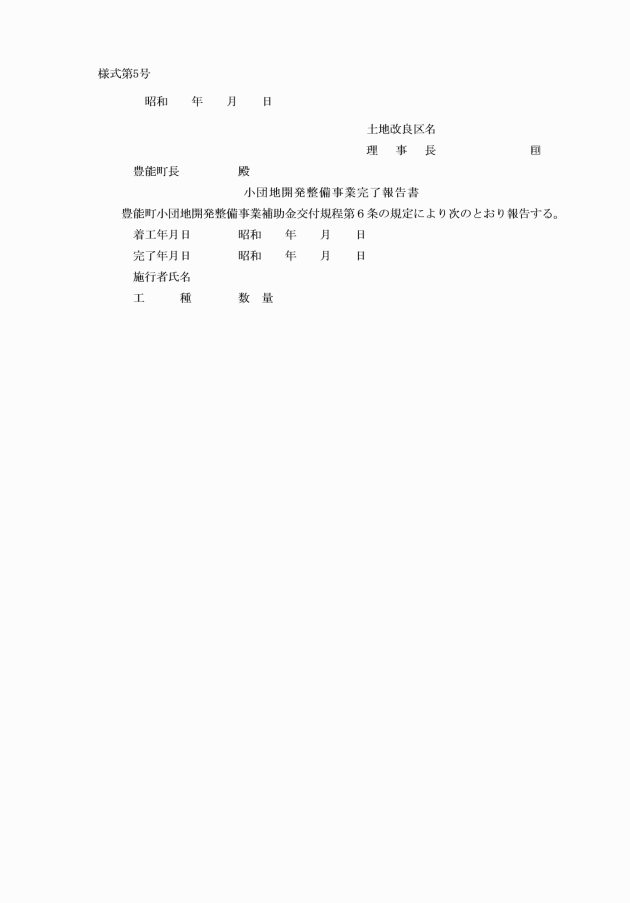 様式第5号

昭和　　年　　月　　日

土地改良区名
理　事　長　　　　　　㊞

豊能町長　　　　殿

小団地開発整備事業完了報告書

豊能町小団地開発整備事業補助金交付規程第６条の規定により次のとおり報告する。

着工年月日　　　昭和　　年　　月　　日
完了年月日　　　昭和　　年　　月　　日
施行者氏名
工　　種　　　　数　量